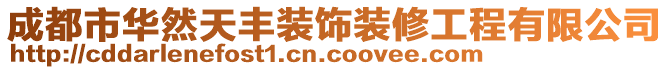 成都市华然天丰装饰装修工程有限公司
http://cddarlenefost1.cn.coovee.com